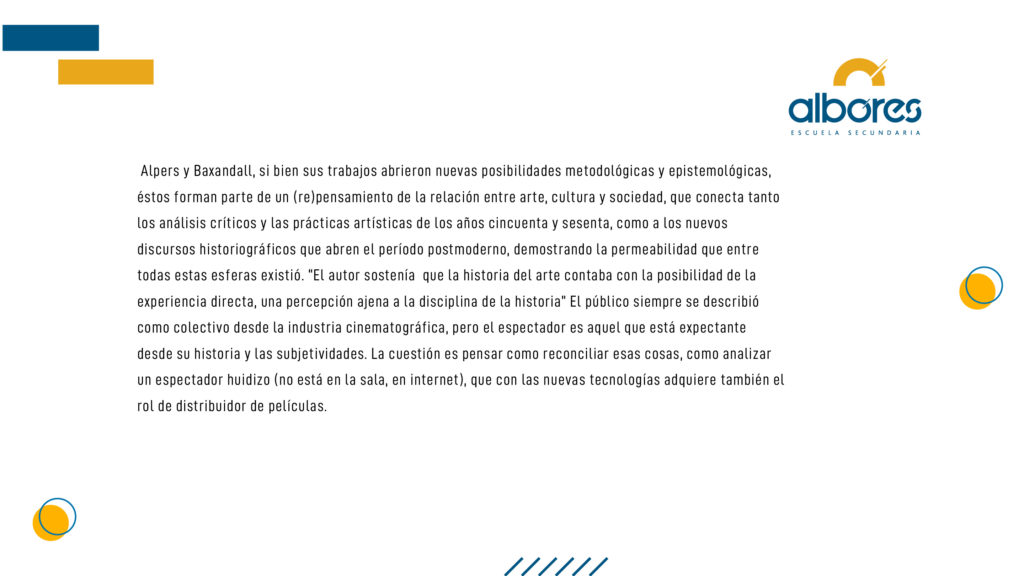 albores
ESCUELA SECUNDARIA

Alpers y Baxandall, si bien sus trabajos abrieron nuevas posibilidades metodológicas y epistemológicas, éstos forman parte de un (re)pensamiento de la relación entre arte, cultura y sociedad, que conecta tanto los análisis críticos y las prácticas artísticas de los años cincuenta y sesenta, como a los nuevos discursos historiográficos que abren el período postmoderno, demostrando la permeabilidad que entre todas estas esferas existió. "El autor sostenía que la historia del arte contaba con la posibilidad de la experiencia directa, una percepción ajena a la disciplina de la historia" El público siempre se describió como colectivo desde la industria cinematográfica, pero el espectador es aquel que está expectante desde su historia y las subjetividades. La cuestión es pensar como reconciliar esas cosas, como analizar un espectador huidizo (no está en la sala, en internet), que con las nuevas tecnologías adquiere también el rol de distribuidor de películas.